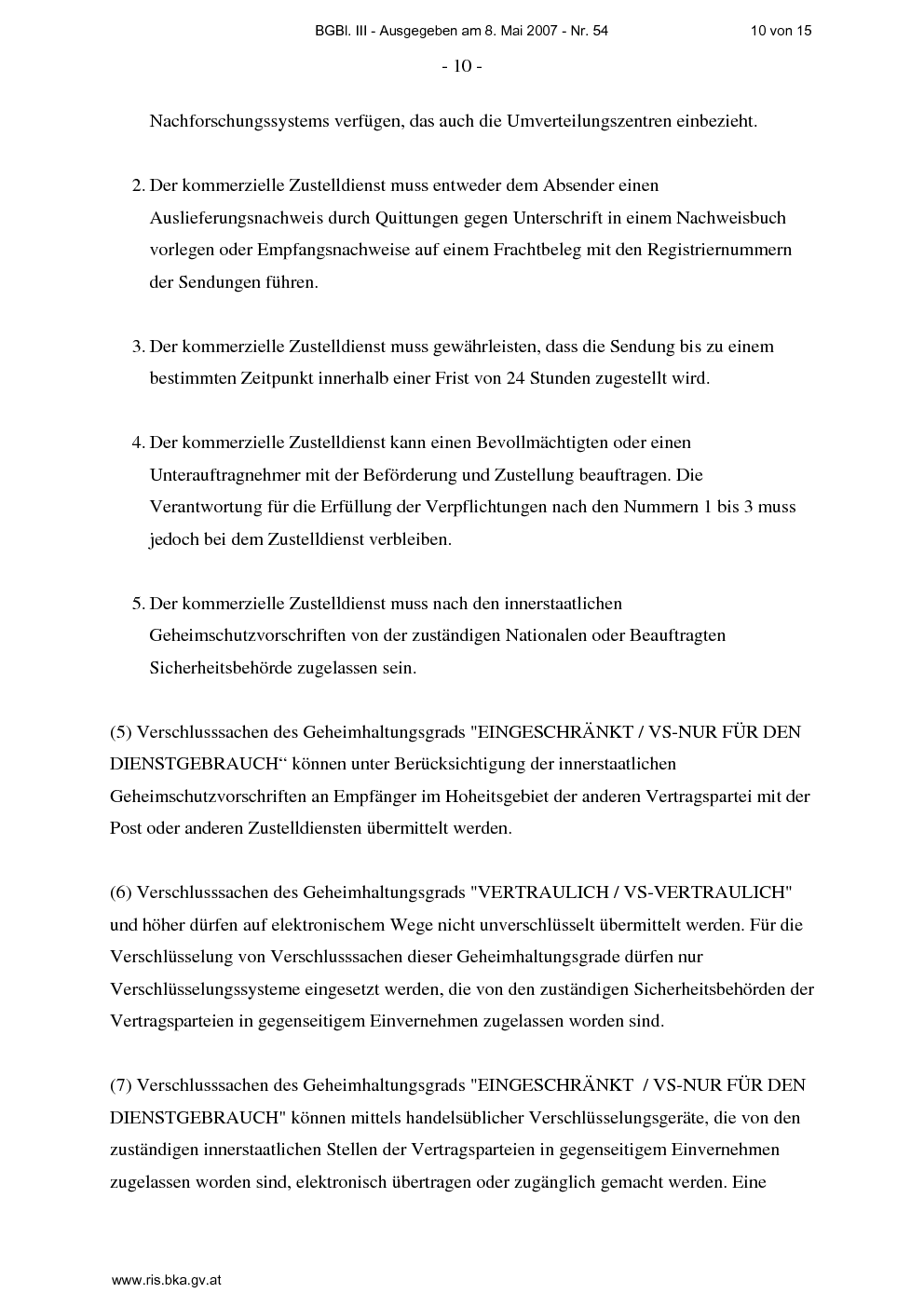 BGBl. III - Ausgegeben am 8. Mai 2007 - Nr. 54 10 von 15

- 10 -

Nachforschungssystems verfügen, das auch die Umverteilungszentren einbezieht.

2. Der kommerzielle Zustelldienst muss entweder dem Absender einen Auslieferungsnachweis durch Quittungen gegen Unterschrift in einem Nachweisbuch vorlegen oder Empfangsnachweise auf einem Frachtbeleg mit den Registriernummern der Sendungen führen.

3. Der kommerzielle Zustelldienst muss gewährleisten, dass die Sendung bis zu einem bestimmten Zeitpunkt innerhalb einer Frist von 24 Stunden zugestellt wird.

4. Der kommerzielle Zustelldienst kann einen Bevollmächtigten oder einen Unterauftragnehmer mit der Beförderung und Zustellung beauftragen. Die Verantwortung für die Erfüllung der Verpflichtungen nach den Nummern 1 bis 3 muss jedoch bei dem Zustelldienst verbleiben.

5. Der kommerzielle Zustelldienst muss nach den innerstaatlichen Geheimschutzvorschriften von der zuständigen Nationalen oder Beauftragten Sicherheitsbehörde zugelassen sein.

(5) Verschlusssachen des Geheimhaltungsgrads "EINGESCHRÄNKT / VS-NUR FÜR DEN DIENSTGEBRAUCH“ können unter Berücksichtigung der innerstaatlichen Geheimschutzvorschriften an Empfänger im Hoheitsgebiet der anderen Vertragspartei mit der Post oder anderen Zustelldiensten übermittelt werden.

(6) Verschlusssachen des Geheimhaltungsgrads "VERTRAULICH / VS-VERTRAULICH" und höher dürfen auf elektronischem Wege nicht unverschlüsselt übermittelt werden. Für die Verschlüsselung von Verschlusssachen dieser Geheimhaltungsgrade dürfen nur Verschlüsselungssysteme eingesetzt werden, die von den zuständigen Sicherheitsbehörden der Vertragsparteien in gegenseitigem Einvernehmen zugelassen worden sind.

(7) Verschlusssachen des Geheimhaltungsgrads "EINGESCHRÄNKT / VS-NUR FÜR DEN DIENSTGEBRAUCH" können mittels handelsüblicher Verschlüsselungsgeräte, die von den zuständigen innerstaatlichen Stellen der Vertragsparteien in gegenseitigem Einvernehmen zugelassen worden sind, elektronisch übertragen oder zugänglich gemacht werden. Eine

www.ris.bka.gv.at